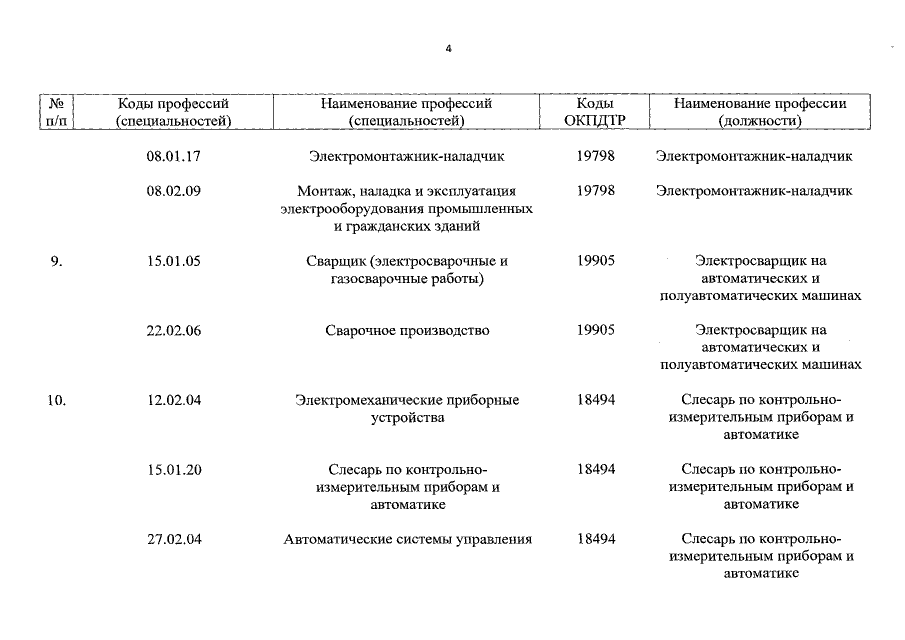 4

| № п/п | Коды профессий (специальностей) | Наименование профессий (специальностей) | Коды ОКПДТР | Наименование профессии (должности) |
|---|---|---|---|---|
| | 08.01.17 | Электромонтажник-наладчик | 19798 | Электромонтажник-наладчик |
| | 08.02.09 | Монтаж, наладка и эксплуатация электрооборудования промышленных и гражданских зданий | 19798 | Электромонтажник-наладчик |
| 9. | 15.01.05 | Сварщик (электросварочные и газосварочные работы) | 19905 | Электросварщик на автоматических и полуавтоматических машинах |
| | 22.02.06 | Сварочное производство | 19905 | Электросварщик на автоматических и полуавтоматических машинах |
| 10. | 12.02.04 | Электромеханические приборные устройства | 18494 | Слесарь по контрольно-измерительным приборам и автоматике |
| | 15.01.20 | Слесарь по контрольно-измерительным приборам и автоматике | 18494 | Слесарь по контрольно-измерительным приборам и автоматике |
| | 27.02.04 | Автоматические системы управления | 18494 | Слесарь по контрольно-измерительным приборам и автоматике |